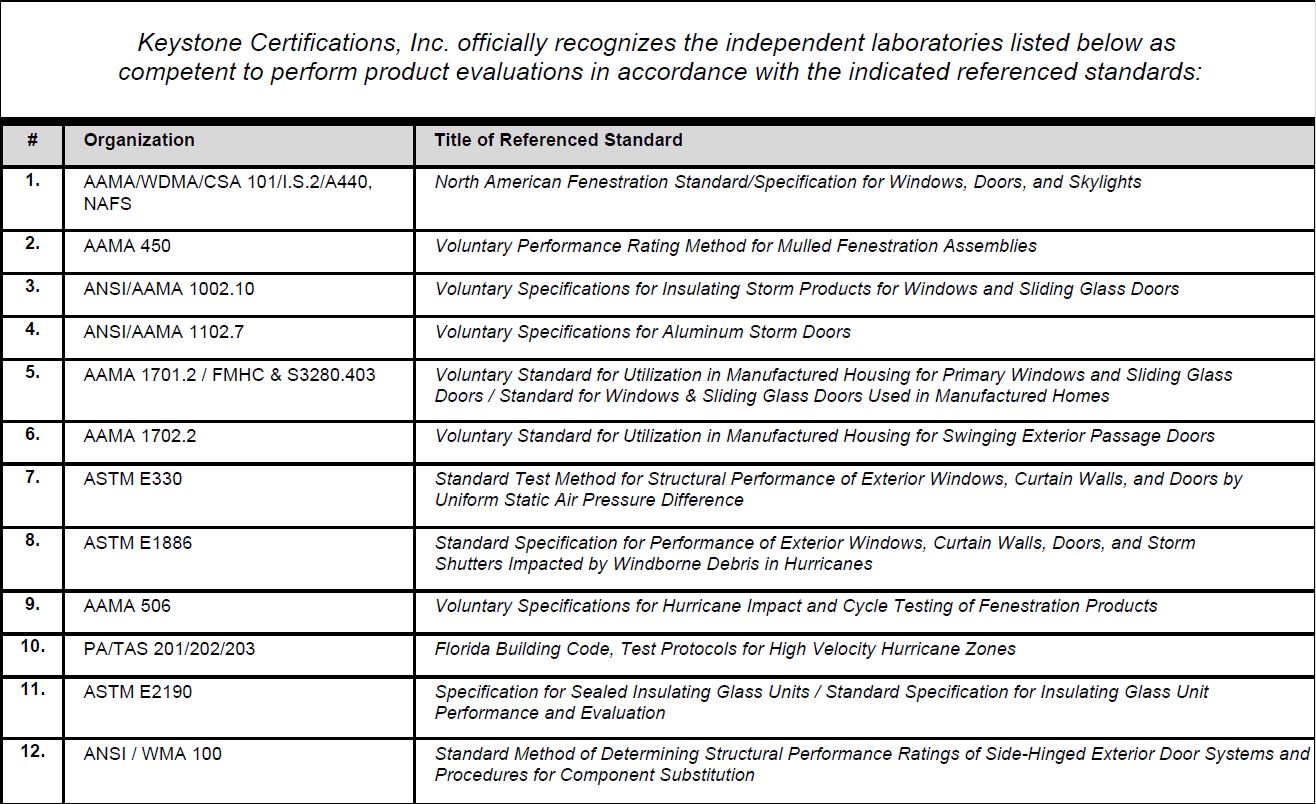 Keystone Certifications, Inc. officially recognizes the independent laboratories listed below as competent to perform product evaluations in accordance with the indicated referenced standards:

| # | Organization | Title of Referenced Standard |
|---|---|---|
| 1. | AAMA/WDMA/CSA 101/I.S.2/A440, NAFS | North American Fenestration Standard/Specification for Windows, Doors, and Skylights |
| 2. | AAMA 450 | Voluntary Performance Rating Method for Mulled Fenestration Assemblies |
| 3. | ANSI/AAMA 1002.10 | Voluntary Specifications for Insulating Storm Products for Windows and Sliding Glass Doors |
| 4. | ANSI/AAMA 1102.7 | Voluntary Specifications for Aluminum Storm Doors |
| 5. | AAMA 1701.2 / FMHC & S3280.403 | Voluntary Standard for Utilization in Manufactured Housing for Primary Windows and Sliding Glass Doors / Standard for Windows & Sliding Glass Doors Used in Manufactured Homes |
| 6. | AAMA 1702.2 | Voluntary Standard for Utilization in Manufactured Housing for Swinging Exterior Passage Doors |
| 7. | ASTM E330 | Standard Test Method for Structural Performance of Exterior Windows, Curtain Walls, and Doors by Uniform Static Air Pressure Difference |
| 8. | ASTM E1886 | Standard Specification for Performance of Exterior Windows, Curtain Walls, Doors, and Storm Shutters Impacted by Windborne Debris in Hurricanes |
| 9. | AAMA 506 | Voluntary Specifications for Hurricane Impact and Cycle Testing of Fenestration Products |
| 10. | PA/TAS 201/202/203 | Florida Building Code, Test Protocols for High Velocity Hurricane Zones |
| 11. | ASTM E2190 | Specification for Sealed Insulating Glass Units / Standard Specification for Insulating Glass Unit Performance and Evaluation |
| 12. | ANSI / WMA 100 | Standard Method of Determining Structural Performance Ratings of Side-Hinged Exterior Door Systems and Procedures for Component Substitution |